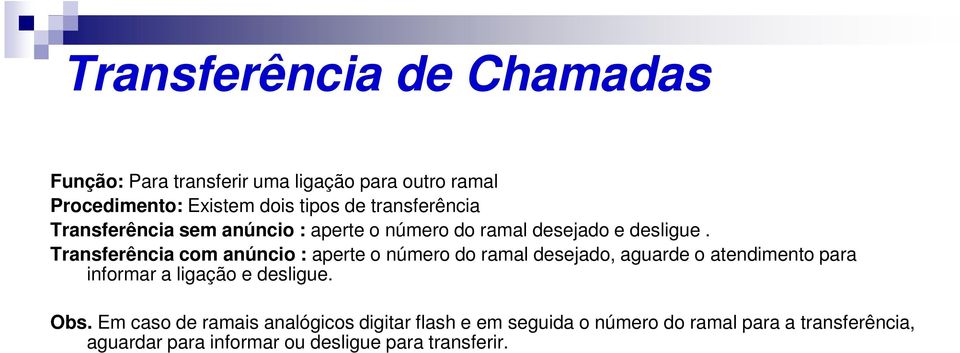 Transferência de Chamadas

Função: Para transferir uma ligação para outro ramal
Procedimento: Existem dois tipos de transferência
Transferência sem anúncio : aperte o número do ramal desejado e desligue .
Transferência com anúncio : aperte o número do ramal desejado, aguarde o atendimento para informar a ligação e desligue.

Obs. Em caso de ramais analógicos digitar flash e em seguida o número do ramal para a transferência, aguardar para informar ou desligue para transferir.